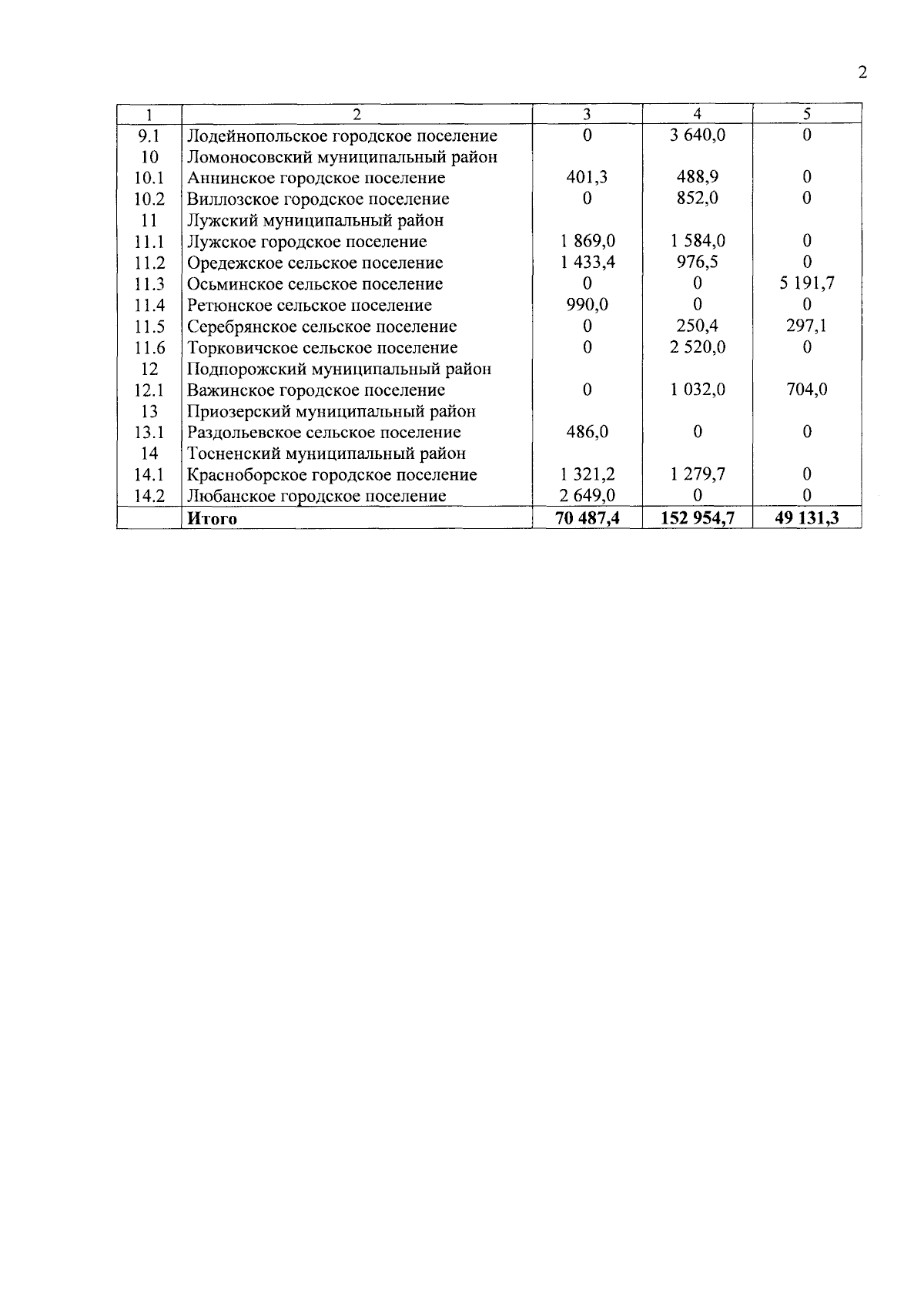 2

| 1 | 2 | 3 | 4 | 5 |
|---|---|---|---|---|
| 9.1 | Лодейнопольское городское поселение | 0 | 3 640,0 | 0 |
| 10 | Ломоносовский муниципальный район | | | |
| 10.1 | Аннинское городское поселение | 401,3 | 488,9 | 0 |
| 10.2 | Виллозское городское поселение | 0 | 852,0 | 0 |
| 11 | Лужский муниципальный район | | | |
| 11.1 | Лужское городское поселение | 1 869,0 | 1 584,0 | 0 |
| 11.2 | Оредежское сельское поселение | 1 433,4 | 976,5 | 0 |
| 11.3 | Осьминское сельское поселение | 0 | 0 | 5 191,7 |
| 11.4 | Ретюнское сельское поселение | 990,0 | 0 | 0 |
| 11.5 | Серебрянское сельское поселение | 0 | 250,4 | 297,1 |
| 11.6 | Торковичское сельское поселение | 0 | 2 520,0 | 0 |
| 12 | Подпорожский муниципальный район | | | |
| 12.1 | Важинское городское поселение | 0 | 1 032,0 | 704,0 |
| 13 | Приозерский муниципальный район | | | |
| 13.1 | Раздольевское сельское поселение | 486,0 | 0 | 0 |
| 14 | Тосненский муниципальный район | | | |
| 14.1 | Красноборское городское поселение | 1 321,2 | 1 279,7 | 0 |
| 14.2 | Любанское городское поселение | 2 649,0 | 0 | 0 |
| | **Итого** | **70 487,4** | **152 954,7** | **49 131,3** |